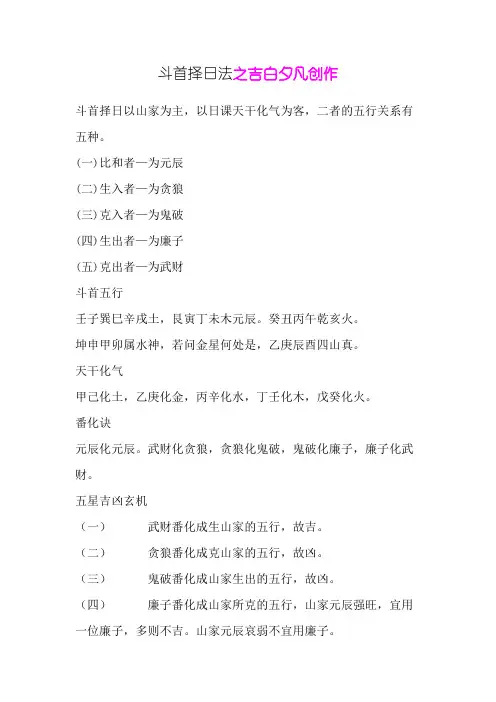 斗首择日法之吉白夕凡创作

斗首择日以山家为主，以日课天干化气为客，二者的五行关系有五种。

(一)比和者—为元辰

(二)生入者—为贪狼

(三)克入者—为鬼破

(四)生出者—为廉子

(五)克出者—为武财

斗首五行

壬子巽巳辛戌土，艮寅丁未木元辰。癸丑丙午乾亥火。

坤申甲卯属水神，若问金星何处是，乙庚辰酉四山真。

天干化气

甲己化土，乙庚化金，丙辛化水，丁壬化木，戊癸化火。

番化诀

元辰化元辰。武财化贪狼，贪狼化鬼破，鬼破化廉子，廉子化武财。

五星吉凶玄机

（一）　武财番化成生山家的五行，故吉。

（二）　贪狼番化成克山家的五行，故凶。

（三）　鬼破番化成山家生出的五行，故凶。

（四）　廉子番化成山家所克的五行，山家元辰强旺，宜用一位廉子，多则不吉。山家元辰衰弱不宜用廉子。